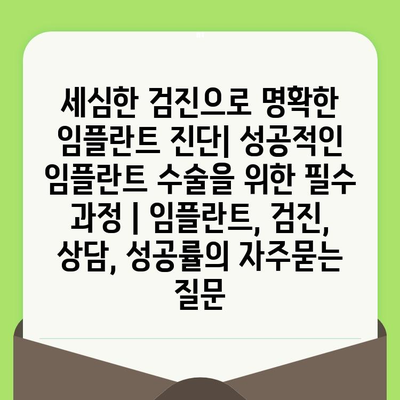 세심한 검진으로 명확한 임플란트 진단| 성공적인 임플란트 수술을 위한 필수 과정 | 임플란트, 검진, 상담, 성공률의 자주묻는 질문